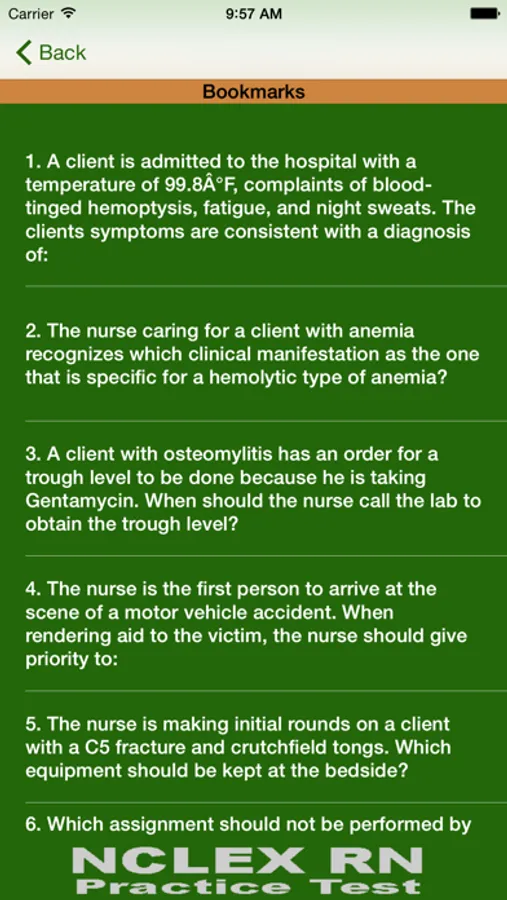 Carrier 9:57 AM

Back

Bookmarks

1. A client is admitted to the hospital with a temperature of 99.8Â°F, complaints of blood-tinged hemoptysis, fatigue, and night sweats. The clients symptoms are consistent with a diagnosis of:

2. The nurse caring for a client with anemia recognizes which clinical manifestation as the one that is specific for a hemolytic type of anemia?

3. A client with osteomylitis has an order for a trough level to be done because he is taking Gentamycin. When should the nurse call the lab to obtain the trough level?

4. The nurse is the first person to arrive at the scene of a motor vehicle accident. When rendering aid to the victim, the nurse should give priority to:

5. The nurse is making initial rounds on a client with a C5 fracture and crutchfield tongs. Which equipment should be kept at the bedside?

6. Which assignment should not be performed by

NCLEX RN
Practice Test